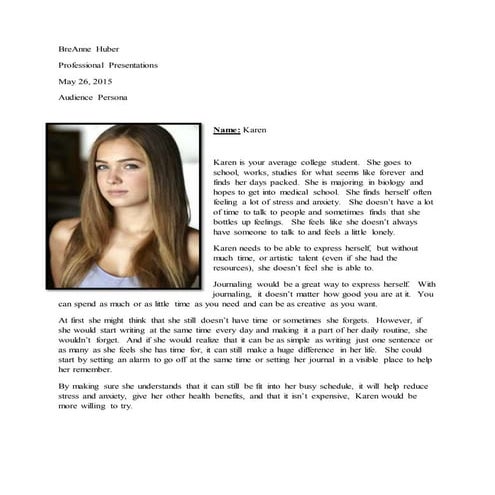 BreAnne Huber

Professional Presentations

May 26, 2015

Audience Persona

Name: Karen

Karen is your average college student. She goes to school, works, studies for what seems like forever and finds her days packed. She is majoring in biology and hopes to get into medical school. She finds herself often feeling a lot of stress and anxiety. She doesn't have a lot of time to talk to people and sometimes finds that she bottles up feelings. She feels like she doesn't always have someone to talk to and feels a little lonely.

Karen needs to be able to express herself, but without much time, or artistic talent (even if she had the resources), she doesn't feel she is able to.

Journaling would be a great way to express herself. With journaling, it doesn't matter how good you are at it. You can spend as much or as little time as you need and can be as creative as you want.

At first she might think that she still doesn't have time or sometimes she forgets. However, if she would start writing at the same time every day and making it a part of her daily routine, she wouldn't forget. And if she would realize that it can be as simple as writing just one sentence or as many as she feels she has time for, it can still make a huge difference in her life. She could start by setting an alarm to go off at the same time or setting her journal in a visible place to help her remember.

By making sure she understands that it can still be fit into her busy schedule, it will help reduce stress and anxiety, give her other health benefits, and that it isn't expensive, Karen would be more willing to try.